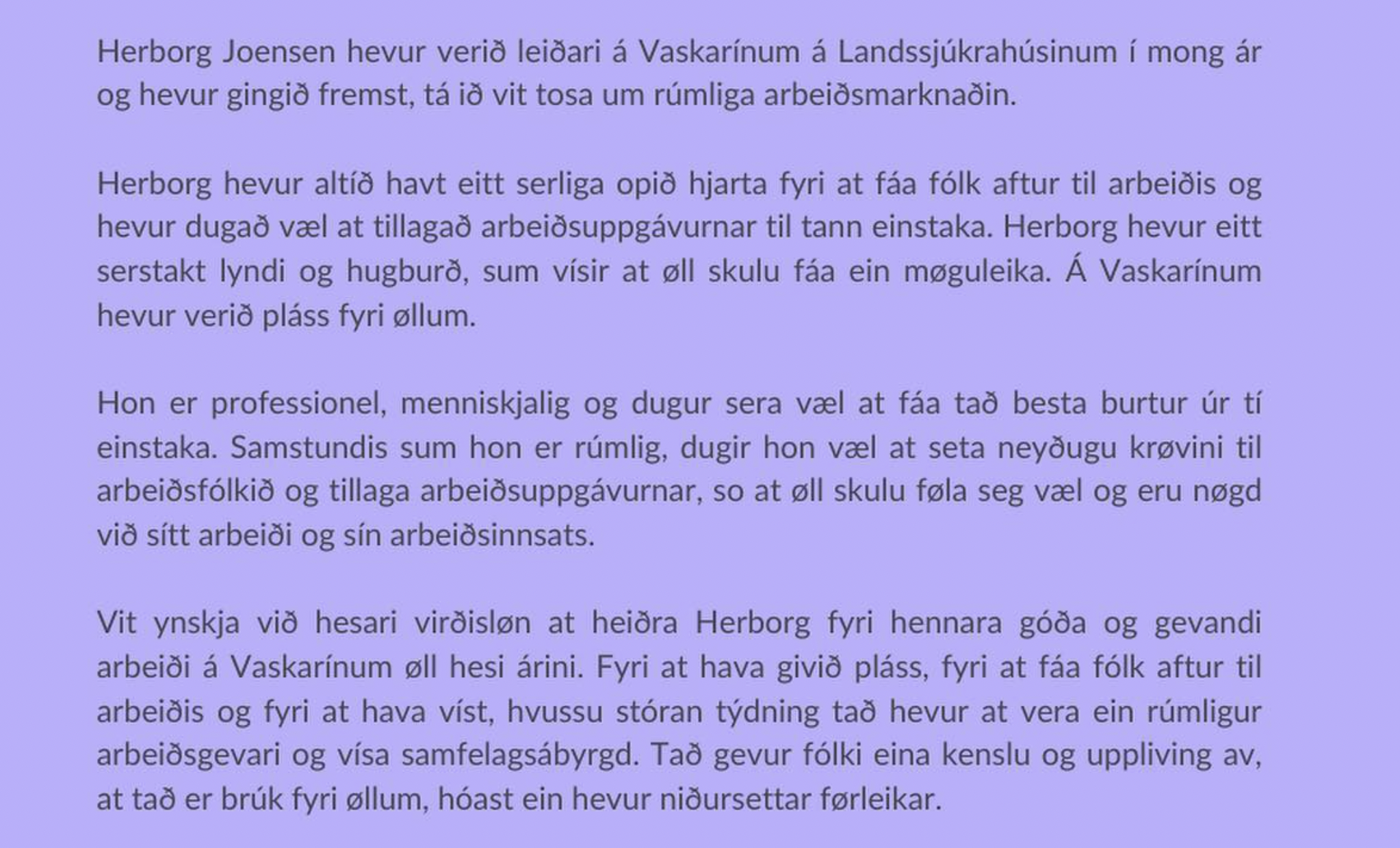 Herborg Joensen hevur verið leiðari á Vaskarínum á Landssjúkrahúsinum í mong ár og hevur gingið fremst, tá ið vit tosa um rúmliga arbeiðsmarknaðin.

Herborg hevur altíð havt eitt serliga opið hjarta fyri at fáa fólk aftur til arbeiðis og hevur dugað væl at tillagað arbeiðsuppgávurnar til tann einstaka. Herborg hevur eitt serstakt lyndi og hugburð, sum vísir at øll skulu fáa ein møguleika. Á Vaskarínum hevur verið pláss fyri øllum.

Hon er professionel, menniskjalig og dugur sera væl at fáa tað besta burtur úr tí einstaka. Samstundis sum hon er rúmlig, dugir hon væl at seta neyðugu krøvini til arbeiðsfólkið og tillaga arbeiðsuppgávurnar, so at øll skulu føla seg væl og eru nøgd við sítt arbeiði og sín arbeiðsinnsats.

Vit ynskja við hesari virðisløn at heiðra Herborg fyri hennara góða og gevandi arbeiði á Vaskarínum øll hesi árini. Fyri at hava givið pláss, fyri at fáa fólk aftur til arbeiðis og fyri at hava víst, hvussu stóran týdning tað hevur at vera ein rúmligur arbeiðsgevari og vísa samfelagsábyrgd. Tað gevur fólki eina kenslu og uppliving av, at tað er brúk fyri øllum, hóast ein hevur niðursettar førleikar.